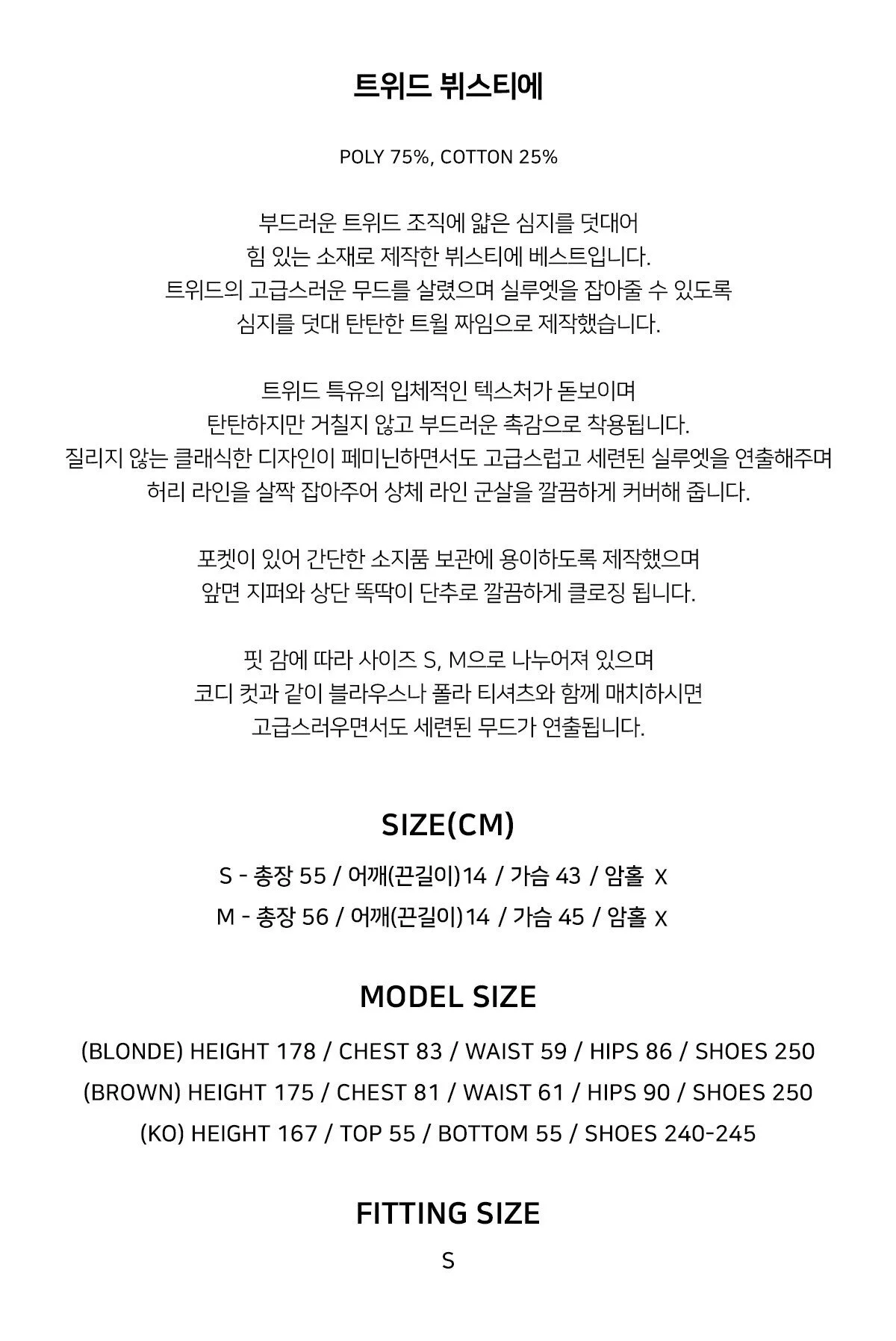 트위드 뷔스티에

POLY 75%, COTTON 25%

부드러운 트위드 조직에 얇은 심지를 덧대어 힘 있는 소재로 제작한 뷔스티에 베스트입니다. 트위드의 고급스러운 무드를 살렸으며 실루엣을 잡아줄 수 있도록 심지를 덧대 탄탄한 트윌 짜임으로 제작했습니다.

트위드 특유의 입체적인 텍스처가 돋보이며 탄탄하지만 거칠지 않고 부드러운 촉감으로 착용됩니다. 질리지 않는 클래식한 디자인이 페미닌하면서도 고급스럽고 세련된 실루엣을 연출해주며 허리 라인을 살짝 잡아주어 상체 라인 군살을 깔끔하게 커버해 줍니다.

포켓이 있어 간단한 소지품 보관에 용이하도록 제작했으며 앞면 지퍼와 상단 똑딱이 단추로 깔끔하게 클로징 됩니다.

핏 감에 따라 사이즈 S, M으로 나누어져 있으며 코디 컷과 같이 블라우스나 폴라 티셔츠와 함께 매치하시면 고급스러우면서도 세련된 무드가 연출됩니다.

SIZE(CM)

S - 총장 55 / 어깨(끈길이)14 / 가슴 43 / 암홀 X
M - 총장 56 / 어깨(끈길이)14 / 가슴 45 / 암홀 X

MODEL SIZE

(BLONDE) HEIGHT 178 / CHEST 83 / WAIST 59 / HIPS 86 / SHOES 250
(BROWN) HEIGHT 175 / CHEST 81 / WAIST 61 / HIPS 90 / SHOES 250
(KO) HEIGHT 167 / TOP 55 / BOTTOM 55 / SHOES 240-245

FITTING SIZE

S